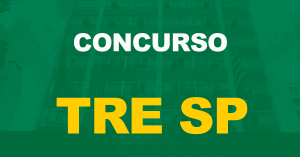 CONCURSO

TRE SP